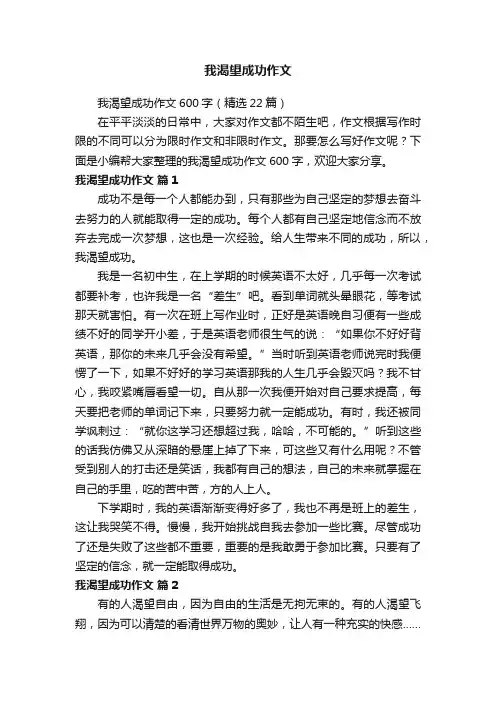 我渴望成功作文

我渴望成功作文 600 字（精选 22 篇）

在平平淡淡的日常中，大家对作文都不陌生吧，作文根据写作时限的不同可以分为限时作文和非限时作文。那要怎么写好作文呢？下面是小编帮大家整理的我渴望成功作文 600 字，欢迎大家分享。

我渴望成功作文 篇 1

成功不是每一个人都能办到，只有那些为自己坚定的梦想去奋斗去努力的人就能取得一定的成功。每个人都有自己坚定地信念而不放弃去完成一次梦想，这也是一次经验。给人生带来不同的成功，所以，我渴望成功。

我是一名初中生，在上学期的时候英语不太好，几乎每一次考试都要补考，也许我是一名“差生”吧。看到单词就头晕眼花，等考试那天就害怕。有一次在班上写作业时，正好是英语晚自习便有一些成绩不好的同学开小差，于是英语老师很生气的说：“如果你不好好背英语，那你的未来几乎会没有希望。”当时听到英语老师说完时我便愣了一下，如果不好好的学习英语那我的人生几乎会毁灭吗？我不甘心，我咬紧嘴唇看望一切。自从那一次我便开始对自己要求提高，每天要把老师的单词记下来，只要努力就一定能成功。有时，我还被同学讽刺过：“就你这学习还想超过我，哈哈，不可能的。”听到这些的话我仿佛又从深暗的悬崖上掉了下来，可这些又有什么用呢？不管受到别人的打击还是笑话，我都有自己的想法，自己的未来就掌握在自己的手里，吃的苦中苦，方的人上人。

下学期时，我的英语渐渐变得好多了，我也不再是班上的差生，这让我哭笑不得。慢慢，我开始挑战自我去参加一些比赛。尽管成功了还是失败了这些都不重要，重要的是我敢勇于参加比赛。只要有了坚定的信念，就一定能取得成功。

我渴望成功作文 篇 2

有的人渴望自由，因为自由的生活是无拘无束的。有的人渴望飞翔，因为可以清楚的看清世界万物的奥妙，让人有一种充实的快感……